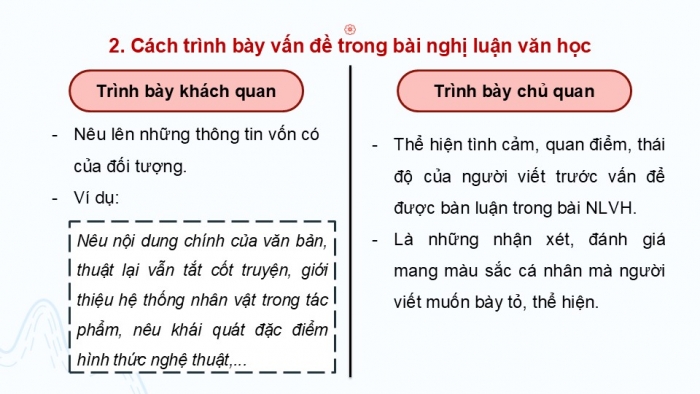 2. Cách trình bày vấn đề trong bài nghị luận văn học

Trình bày khách quan

- Nêu lên những thông tin vốn có của đối tượng.
- Ví dụ:

Nêu nội dung chính của văn bản, thuật lại vắn tắt cốt truyện, giới thiệu hệ thống nhân vật trong tác phẩm, nêu khái quát đặc điểm hình thức nghệ thuật,...

Trình bày chủ quan

- Thể hiện tình cảm, quan điểm, thái độ của người viết trước vấn đề được bàn luận trong bài NLVH.
- Là những nhận xét, đánh giá mang màu sắc cá nhân mà người viết muốn bày tỏ, thể hiện.